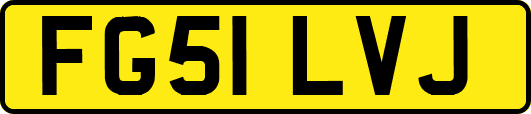 FG51 LVJ